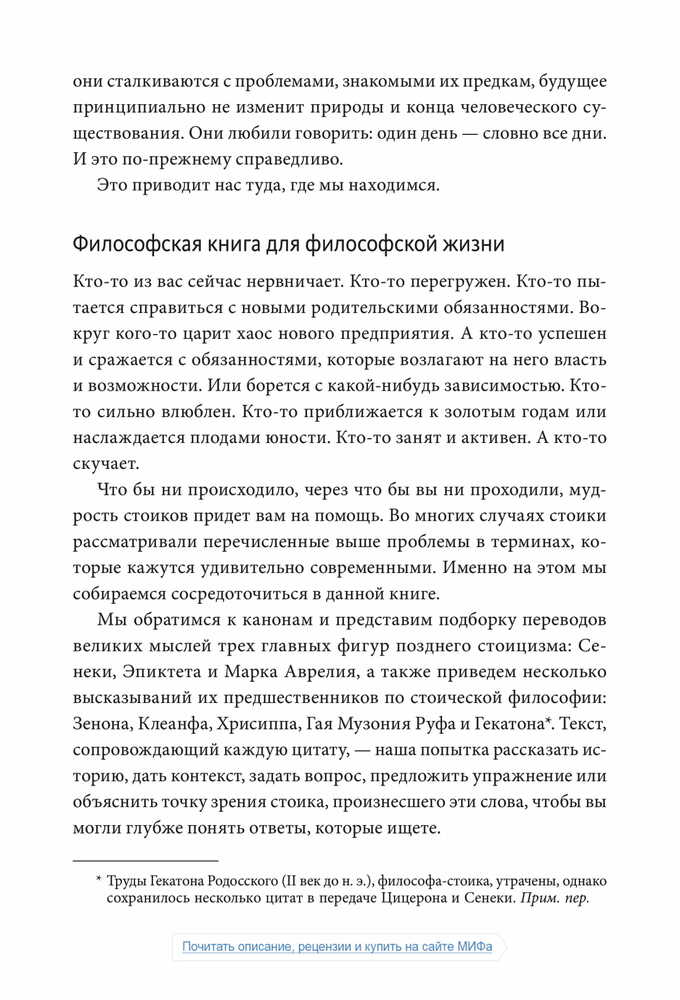 они сталкиваются с проблемами, знакомыми их предкам, будущее принципиально не изменит природы и конца человеческого существования. Они любили говорить: один день — словно все дни. И это по-прежнему справедливо.

Это приводит нас туда, где мы находимся.

Философская книга для философской жизни

Кто-то из вас сейчас нервничает. Кто-то перегружен. Кто-то пытается справиться с новыми родительскими обязанностями. Вокруг кого-то царит хаос нового предприятия. А кто-то успешен и сражается с обязанностями, которые возлагают на него власть и возможности. Или борется с какой-нибудь зависимостью. Кто-то сильно влюблен. Кто-то приближается к золотым годам или наслаждается плодами юности. Кто-то занят и активен. А кто-то скучает.

Что бы ни происходило, через что бы вы ни проходили, мудрость стоиков придет вам на помощь. Во многих случаях стоики рассматривали перечисленные выше проблемы в терминах, которые кажутся удивительно современными. Именно на этом мы собираемся сосредоточиться в данной книге.

Мы обратимся к канонам и представим подборку переводов великих мыслей трех главных фигур позднего стоицизма: Сенеки, Эпиктета и Марка Аврелия, а также приведем несколько высказываний их предшественников по стоической философии: Зенона, Клеанфа, Хрисиппа, Гая Музония Руфа и Гекатона*. Текст, сопровождающий каждую цитату, — наша попытка рассказать историю, дать контекст, задать вопрос, предложить упражнение или объяснить точку зрения стоика, произнесшего эти слова, чтобы вы могли глубже понять ответы, которые ищете.

* Труды Гекатона Родосского (II век до н. э.), философа-стоика, утрачены, однако сохранилось несколько цитат в передаче Цицерона и Сенеки. Прим. пер.

Почитать описание, рецензии и купить на сайте МИФа